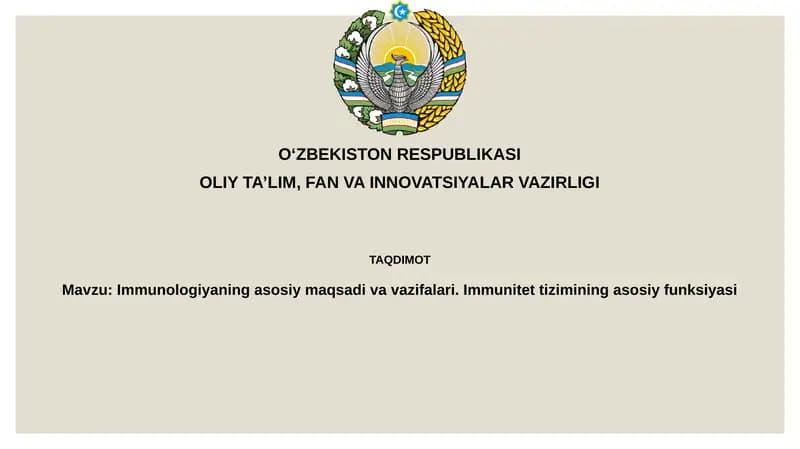 O‘ZBEKISTON RESPUBLIKASI
OLIY TA’LIM, FAN VA INNOVATSIYALAR VAZIRLIGI

TAQDIMOT

Mavzu: Immunologiyaning asosiy maqsadi va vazifalari. Immunitet tizimining asosiy funksiyasi